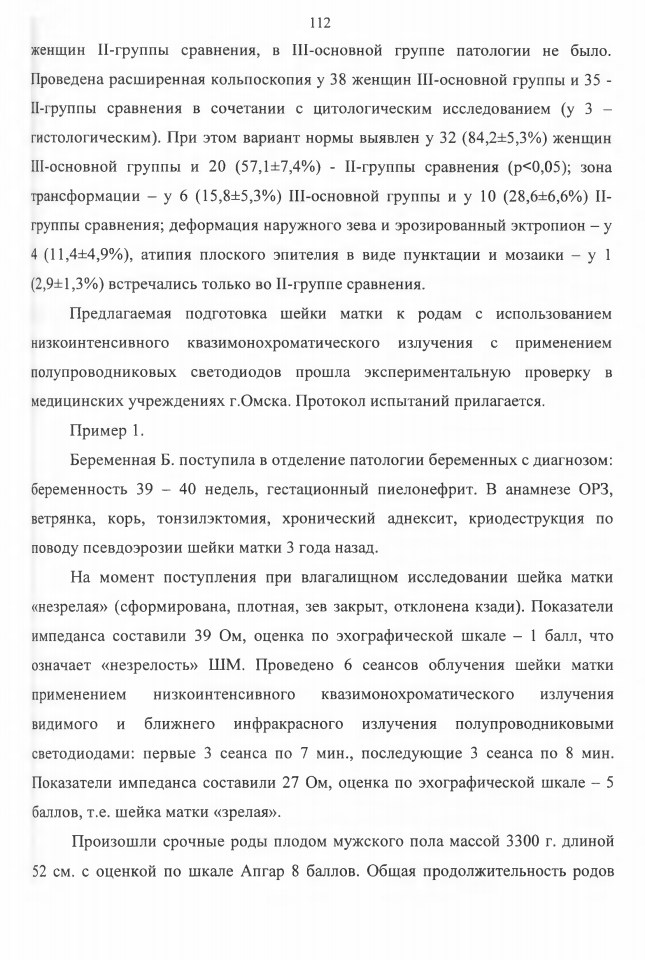 112

женщин II-группы сравнения, в III-основной группе патологии не было. Проведена расширенная кольпоскопия у 38 женщин III-основной группы и 35 - II-группы сравнения в сочетании с цитологическим исследованием (у 3 – гистологическим). При этом вариант нормы выявлен у 32 (84,2±5,3%) женщин III-основной группы и 20 (57,1±7,4%) - II-группы сравнения (p<0,05); зона трансформации – у 6 (15,8±5,3%) III-основной группы и у 10 (28,6±6,6%) II-группы сравнения; деформация наружного зева и эрозированный эктропион – у 4 (11,4±4,9%), атипия плоского эпителия в виде пунктации и мозаики – у 1 (2,9±1,3%) встречались только во II-группе сравнения.

Предлагаемая подготовка шейки матки к родам с использованием низкоинтенсивного квазимонохроматического излучения с применением полупроводниковых светодиодов прошла экспериментальную проверку в медицинских учреждениях г.Омска. Протокол испытаний прилагается.

Пример 1.

Беременная Б. поступила в отделение патологии беременных с диагнозом: беременность 39 – 40 недель, гестационный пиелонефрит. В анамнезе ОРЗ, ветрянка, корь, тонзилэктомия, хронический аднексит, криодеструкция по поводу псевдоэрозии шейки матки 3 года назад.

На момент поступления при влагалищном исследовании шейка матки «незрелая» (сформирована, плотная, зев закрыт, отклонена кзади). Показатели импеданса составили 39 Ом, оценка по эхографической шкале – 1 балл, что означает «незрелость» ШМ. Проведено 6 сеансов облучения шейки матки применением низкоинтенсивного квазимонохроматического излучения видимого и ближнего инфракрасного излучения полупроводниковыми светодиодами: первые 3 сеанса по 7 мин., последующие 3 сеанса по 8 мин. Показатели импеданса составили 27 Ом, оценка по эхографической шкале – 5 баллов, т.е. шейка матки «зрелая».

Произошли срочные роды плодом мужского пола массой 3300 г. длиной 52 см. с оценкой по шкале Апгар 8 баллов. Общая продолжительность родов